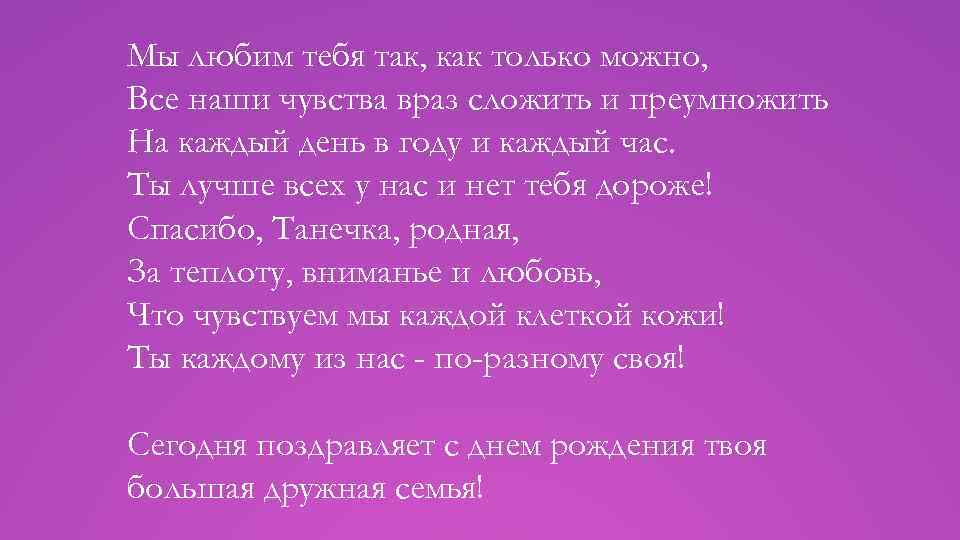 Мы любим тебя так, как только можно,
Все наши чувства враз сложить и преумножить
На каждый день в году и каждый час.
Ты лучше всех у нас и нет тебя дороже!
Спасибо, Танечка, родная,
За теплоту, вниманье и любовь,
Что чувствуем мы каждой клеткой кожи!
Ты каждому из нас - по-разному своя!

Сегодня поздравляет с днем рождения твоя большая дружная семья!